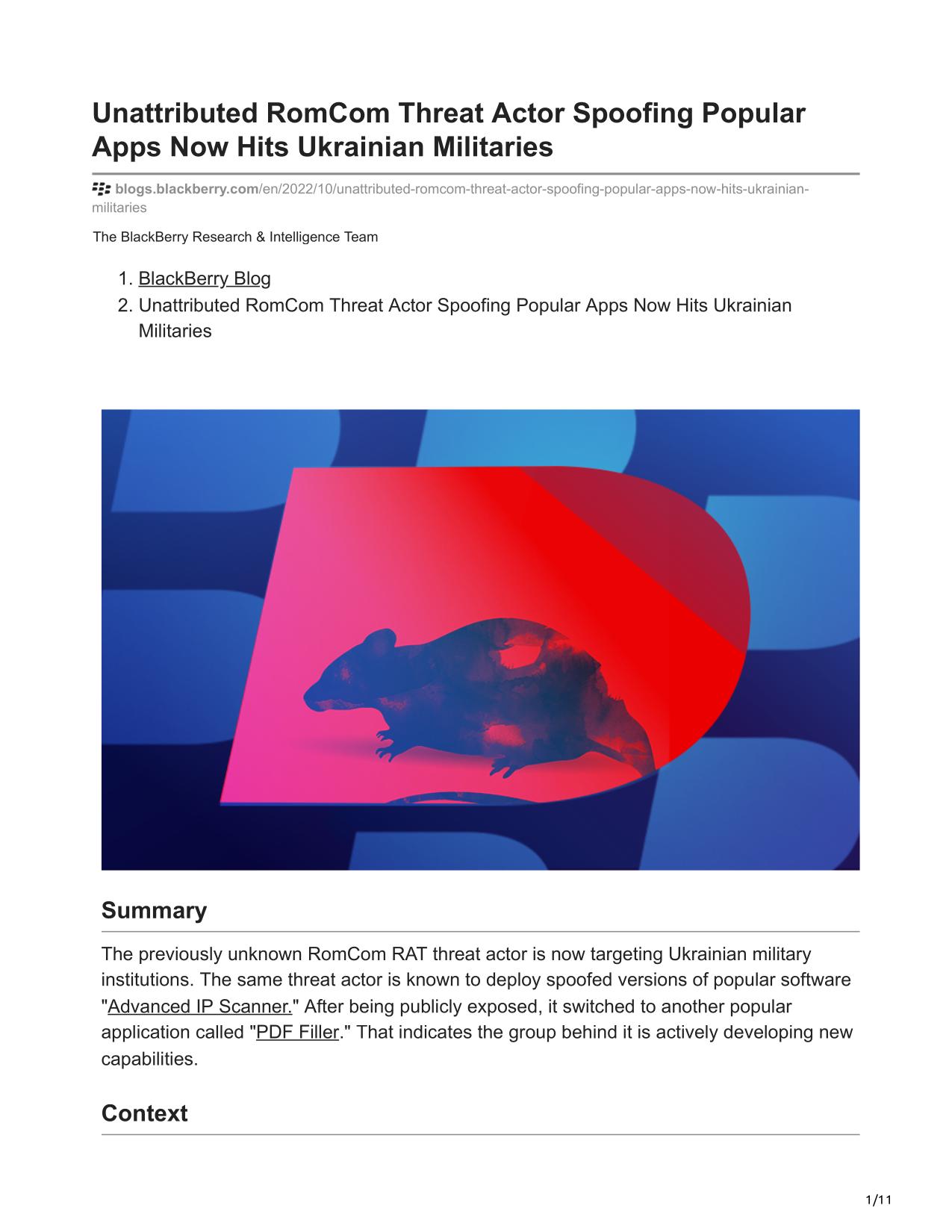 Unattributed RomCom Threat Actor Spoofing Popular Apps Now Hits Ukrainian Militaries

blogs.blackberry.com/en/2022/10/unattributed-romcom-threat-actor-spoofing-popular-apps-now-hits-ukrainian-militaries

The BlackBerry Research & Intelligence Team

1. BlackBerry Blog
2. Unattributed RomCom Threat Actor Spoofing Popular Apps Now Hits Ukrainian Militaries

Summary

The previously unknown RomCom RAT threat actor is now targeting Ukrainian military institutions. The same threat actor is known to deploy spoofed versions of popular software "Advanced IP Scanner." After being publicly exposed, it switched to another popular application called "PDF Filler." That indicates the group behind it is actively developing new capabilities.

Context

1/11